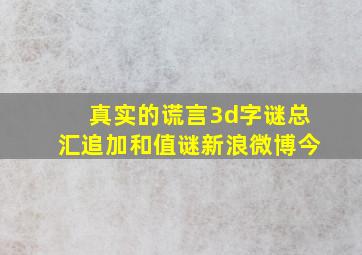 真实的谎言3d字谜总汇追加和值谜新浪微博今